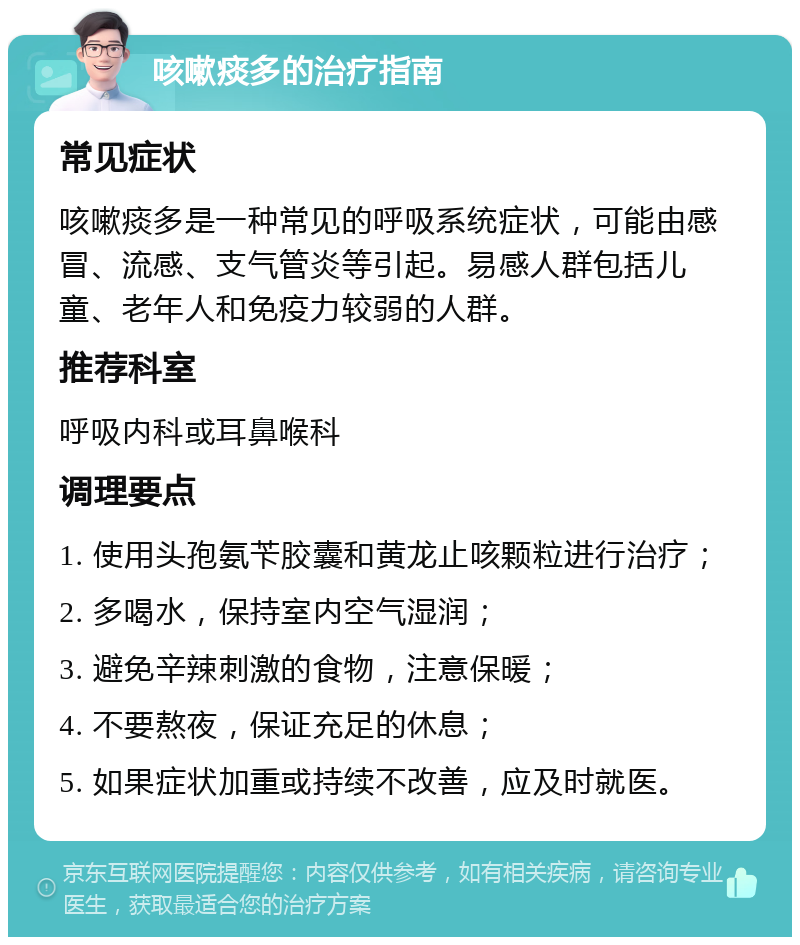 咳嗽痰多的治疗指南

常见症状

咳嗽痰多是一种常见的呼吸系统症状，可能由感冒、流感、支气管炎等引起。易感人群包括儿童、老年人和免疫力较弱的人群。

推荐科室

呼吸内科或耳鼻喉科

调理要点

1. 使用头孢氨苄胶囊和黄龙止咳颗粒进行治疗；
2. 多喝水，保持室内空气湿润；
3. 避免辛辣刺激的食物，注意保暖；
4. 不要熬夜，保证充足的休息；
5. 如果症状加重或持续不改善，应及时就医。

京东互联网医院提醒您：内容仅供参考，如有相关疾病，请咨询专业医生，获取最适合您的治疗方案